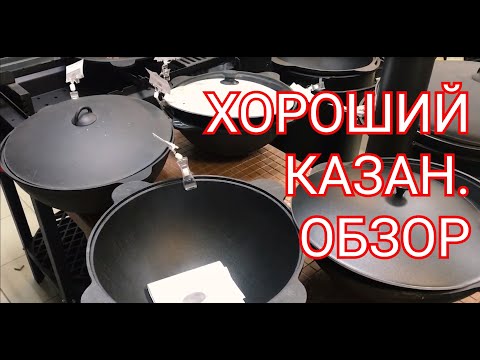 ХОРОШИЙ КАЗАН. ОБЗОР